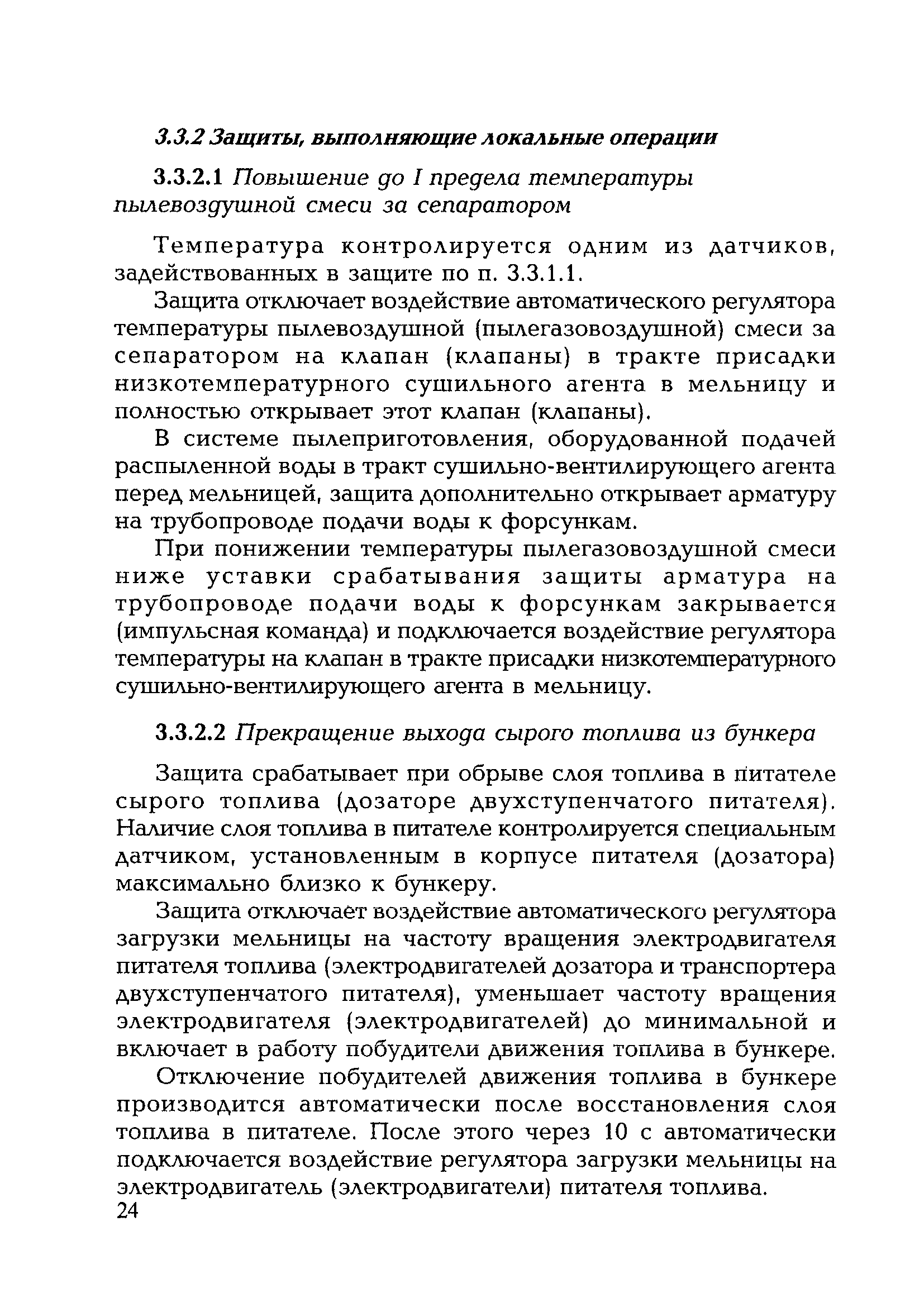 3.3.2 Защиты, выполняющие локальные операции

3.3.2.1 Повышение до I предела температуры пылевоздушной смеси за сепаратором

Температура контролируется одним из датчиков, задействованных в защите по п. 3.3.1.1.

Защита отключает воздействие автоматического регулятора температуры пылевоздушной (пылегазовоздушной) смеси за сепаратором на клапан (клапаны) в тракте присадки низкотемпературного сушильного агента в мельницу и полностью открывает этот клапан (клапаны).

В системе пылеприготовления, оборудованной подачей распыленной воды в тракт сушильно-вентилирующего агента перед мельницей, защита дополнительно открывает арматуру на трубопроводе подачи воды к форсункам.

При понижении температуры пылегазовоздушной смеси ниже уставки срабатывания защиты арматура на трубопроводе подачи воды к форсункам закрывается (импульсная команда) и подключается воздействие регулятора температуры на клапан в тракте присадки низкотемпературного сушильно-вентилирующего агента в мельницу.

3.3.2.2 Прекращение выхода сырого топлива из бункера

Защита срабатывает при обрыве слоя топлива в питателе сырого топлива (дозаторе двухступенчатого питателя). Наличие слоя топлива в питателе контролируется специальным датчиком, установленным в корпусе питателя (дозатора) максимально близко к бункеру.

Защита отключает воздействие автоматического регулятора загрузки мельницы на частоту вращения электродвигателя питателя топлива (электродвигателей дозатора и транспортера двухступенчатого питателя), уменьшает частоту вращения электродвигателя (электродвигателей) до минимальной и включает в работу побудители движения топлива в бункере.

Отключение побудителей движения топлива в бункере производится автоматически после восстановления слоя топлива в питателе. После этого через 10 с автоматически подключается воздействие регулятора загрузки мельницы на электродвигатель (электродвигатели) питателя топлива.

24